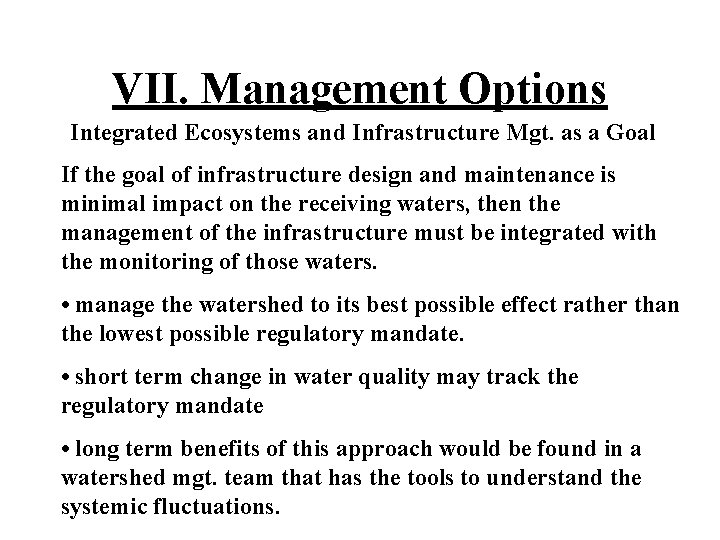 VII. Management Options

Integrated Ecosystems and Infrastructure Mgt. as a Goal

If the goal of infrastructure design and maintenance is minimal impact on the receiving waters, then the management of the infrastructure must be integrated with the monitoring of those waters.

• manage the watershed to its best possible effect rather than the lowest possible regulatory mandate.

• short term change in water quality may track the regulatory mandate

• long term benefits of this approach would be found in a watershed mgt. team that has the tools to understand the systemic fluctuations.